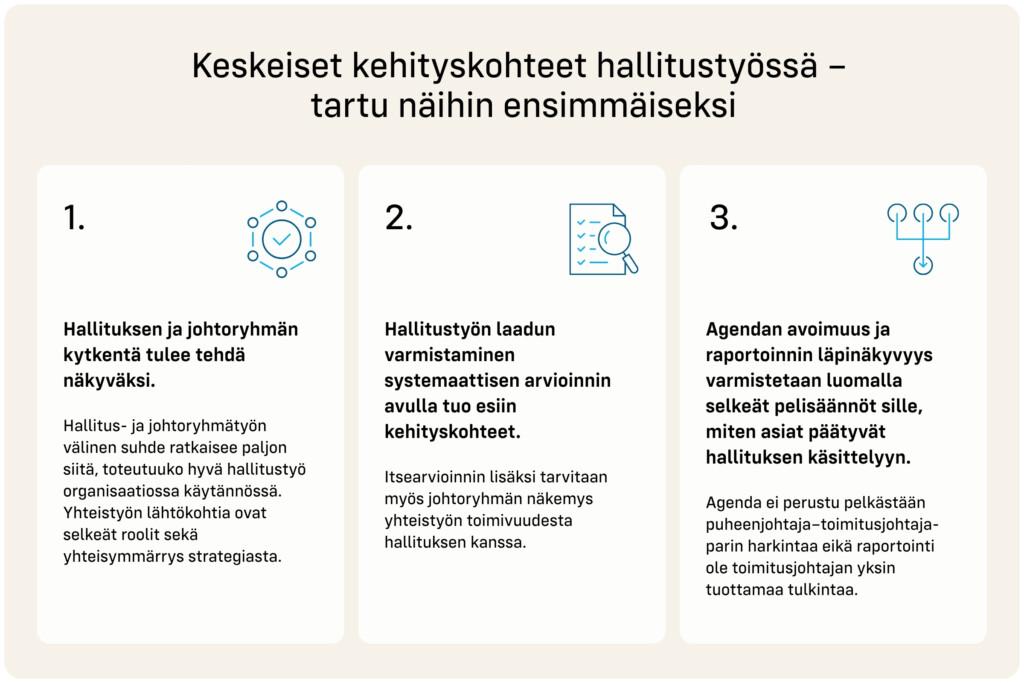 Keskeiset kehityskohteet hallitustyössä – tartu näihin ensimmäiseksi

1.

Hallituksen ja johtoryhmän kytkentä tulee tehdä näkyväksi.

Hallitus- ja johtoryhmätyön välinen suhde ratkaisee paljon siitä, toteutuuko hyvä hallitustyö organisaatiossa käytännössä. Yhteistyön lähtökohtia ovat selkeät roolit sekä yhteisymmärrys strategiasta.

2.

Hallitustyön laadun varmistaminen systemaattisen arvioinnin avulla tuo esiin kehityskohteet.

Itsearvioinnin lisäksi tarvitaan myös johtoryhmän näkemys yhteistyön toimivuudesta hallituksen kanssa.

3.

Agendan avoimuus ja raportoinnin läpinäkyvyys varmistetaan luomalla selkeät pelisäännöt sille, miten asiat päätyvät hallituksen käsittelyyn.

Agenda ei perustu pelkästään puheenjohtaja–toimitusjohtaja-parin harkintaa eikä raportointi ole toimitusjohtajan yksin tuottamaa tulkintaa.